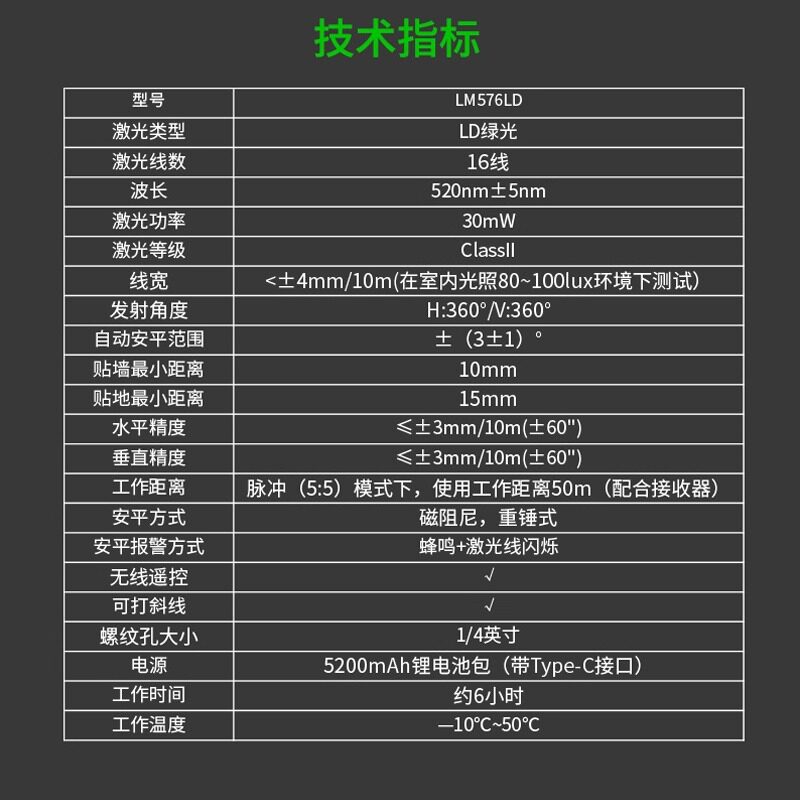 技术指标

| 型号 | LM576LD |
|---|---|
| 激光类型 | LD绿光 |
| 激光线数 | 16线 |
| 波长 | 520nm±5nm |
| 激光功率 | 30mW |
| 激光等级 | ClassII |
| 线宽 | <±4mm/10m(在室内光照80~100lux环境下测试) |
| 发射角度 | H:360°/V:360° |
| 自动安平范围 | ±（3±1）° |
| 贴墙最小距离 | 10mm |
| 贴地最小距离 | 15mm |
| 水平精度 | ≤±3mm/10m(±60") |
| 垂直精度 | ≤±3mm/10m(±60") |
| 工作距离 | 脉冲（5:5）模式下，使用工作距离50m（配合接收器） |
| 安平方式 | 磁阻尼，重锤式 |
| 安平报警方式 | 蜂鸣+激光线闪烁 |
| 无线遥控 | √ |
| 可打斜线 | √ |
| 螺纹孔大小 | 1/4英寸 |
| 电源 | 5200mAh锂电池包（带Type-C接口） |
| 工作时间 | 约6小时 |
| 工作温度 | —10°C~50°C |